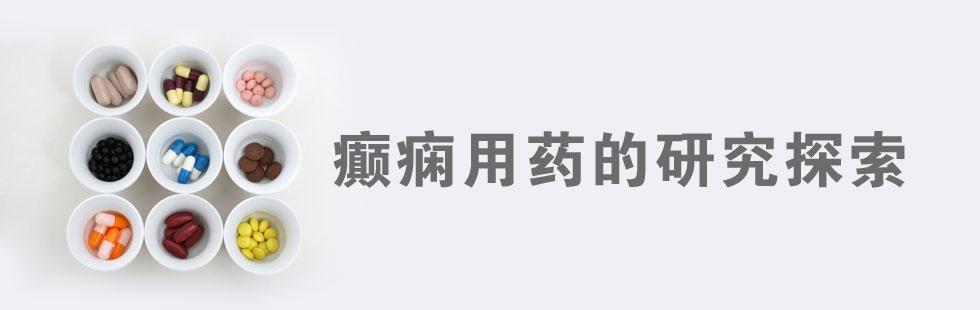 癫痫用药的研究探索